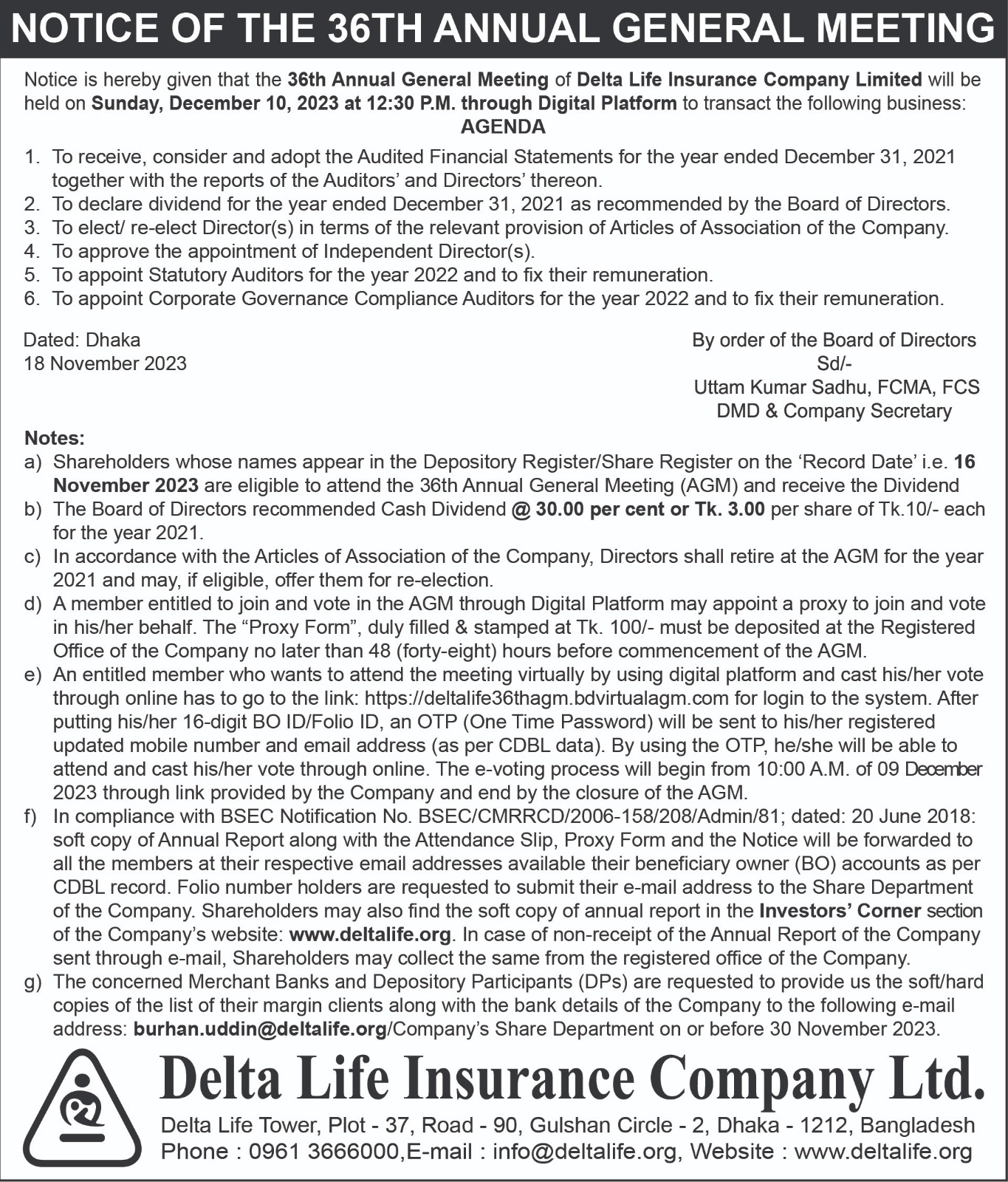 NOTICE OF THE 36TH ANNUAL GENERAL MEETING

Notice is hereby given that the 36th Annual General Meeting of Delta Life Insurance Company Limited will be held on Sunday, December 10, 2023 at 12:30 P.M. through Digital Platform to transact the following business:

AGENDA

1. To receive, consider and adopt the Audited Financial Statements for the year ended December 31, 2021 together with the reports of the Auditors' and Directors' thereon.
2. To declare dividend for the year ended December 31, 2021 as recommended by the Board of Directors.
3. To elect/ re-elect Director(s) in terms of the relevant provision of Articles of Association of the Company.
4. To approve the appointment of Independent Director(s).
5. To appoint Statutory Auditors for the year 2022 and to fix their remuneration.
6. To appoint Corporate Governance Compliance Auditors for the year 2022 and to fix their remuneration.

Dated: Dhaka
18 November 2023

By order of the Board of Directors
Sd/-
Uttam Kumar Sadhu, FCMA, FCS
DMD & Company Secretary

Notes:
a) Shareholders whose names appear in the Depository Register/Share Register on the 'Record Date' i.e. 16 November 2023 are eligible to attend the 36th Annual General Meeting (AGM) and receive the Dividend
b) The Board of Directors recommended Cash Dividend @ 30.00 per cent or Tk. 3.00 per share of Tk.10/- each for the year 2021.
c) In accordance with the Articles of Association of the Company, Directors shall retire at the AGM for the year 2021 and may, if eligible, offer them for re-election.
d) A member entitled to join and vote in the AGM through Digital Platform may appoint a proxy to join and vote in his/her behalf. The "Proxy Form", duly filled & stamped at Tk. 100/- must be deposited at the Registered Office of the Company no later than 48 (forty-eight) hours before commencement of the AGM.
e) An entitled member who wants to attend the meeting virtually by using digital platform and cast his/her vote through online has to go to the link: https://deltalife36thagm.bdvirtualagm.com for login to the system. After putting his/her 16-digit BO ID/Folio ID, an OTP (One Time Password) will be sent to his/her registered updated mobile number and email address (as per CDBL data). By using the OTP, he/she will be able to attend and cast his/her vote through online. The e-voting process will begin from 10:00 A.M. of 09 December 2023 through link provided by the Company and end by the closure of the AGM.
f) In compliance with BSEC Notification No. BSEC/CMRRCD/2006-158/208/Admin/81; dated: 20 June 2018: soft copy of Annual Report along with the Attendance Slip, Proxy Form and the Notice will be forwarded to all the members at their respective email addresses available their beneficiary owner (BO) accounts as per CDBL record. Folio number holders are requested to submit their e-mail address to the Share Department of the Company. Shareholders may also find the soft copy of annual report in the Investors' Corner section of the Company's website: www.deltalife.org. In case of non-receipt of the Annual Report of the Company sent through e-mail, Shareholders may collect the same from the registered office of the Company.
g) The concerned Merchant Banks and Depository Participants (DPs) are requested to provide us the soft/hard copies of the list of their margin clients along with the bank details of the Company to the following e-mail address: burhan.uddin@deltalife.org/Company's Share Department on or before 30 November 2023.

Delta Life Insurance Company Ltd.
Delta Life Tower, Plot - 37, Road - 90, Gulshan Circle - 2, Dhaka - 1212, Bangladesh
Phone : 0961 3666000,E-mail : info@deltalife.org, Website : www.deltalife.org